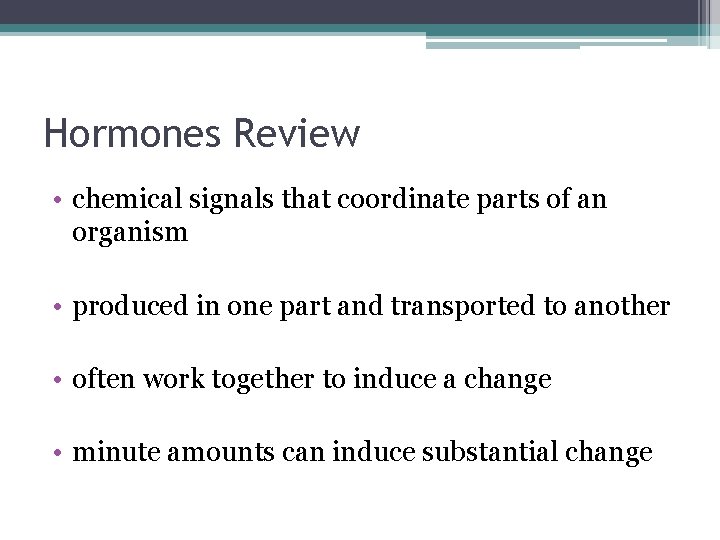 Hormones Review

• chemical signals that coordinate parts of an organism

• produced in one part and transported to another

• often work together to induce a change

• minute amounts can induce substantial change